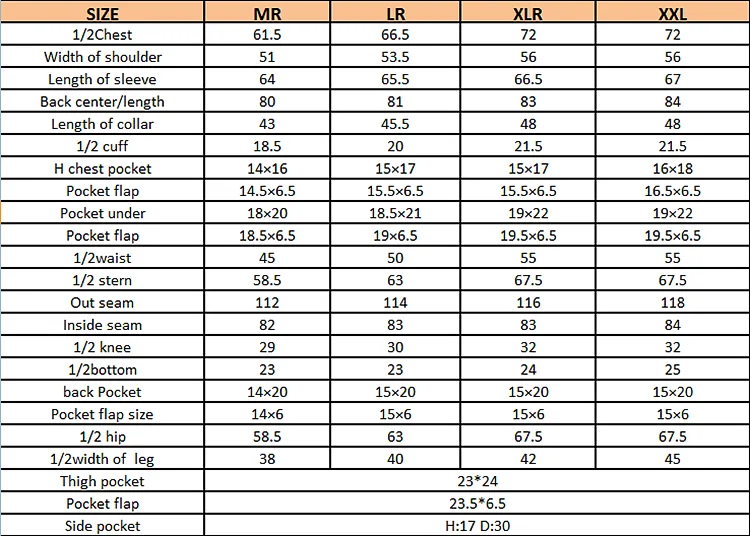 | SIZE | MR | LR | XLR | XXL |
|---|---|---|---|---|
| 1/2Chest | 61.5 | 66.5 | 72 | 72 |
| Width of shoulder | 51 | 53.5 | 56 | 56 |
| Length of sleeve | 64 | 65.5 | 66.5 | 67 |
| Back center/length | 80 | 81 | 83 | 84 |
| Length of collar | 43 | 45.5 | 48 | 48 |
| 1/2 cuff | 18.5 | 20 | 21.5 | 21.5 |
| H chest pocket | 14×16 | 15×17 | 15×17 | 16×18 |
| Pocket flap | 14.5×6.5 | 15.5×6.5 | 15.5×6.5 | 16.5×6.5 |
| Pocket under | 18×20 | 18.5×21 | 19×22 | 19×22 |
| Pocket flap | 18.5×6.5 | 19×6.5 | 19.5×6.5 | 19.5×6.5 |
| 1/2waist | 45 | 50 | 55 | 55 |
| 1/2 stern | 58.5 | 63 | 67.5 | 67.5 |
| Out seam | 112 | 114 | 116 | 118 |
| Inside seam | 82 | 83 | 83 | 84 |
| 1/2 knee | 29 | 30 | 32 | 32 |
| 1/2bottom | 23 | 23 | 24 | 25 |
| back Pocket | 14×20 | 15×20 | 15×20 | 15×20 |
| Pocket flap size | 14×6 | 15×6 | 15×6 | 15×6 |
| 1/2 hip | 58.5 | 63 | 67.5 | 67.5 |
| 1/2width of leg | 38 | 40 | 42 | 45 |
| Thigh pocket | 23*24 | | | |
| Pocket flap | 23.5*6.5 | | | |
| Side pocket | H:17 D:30 | | | |